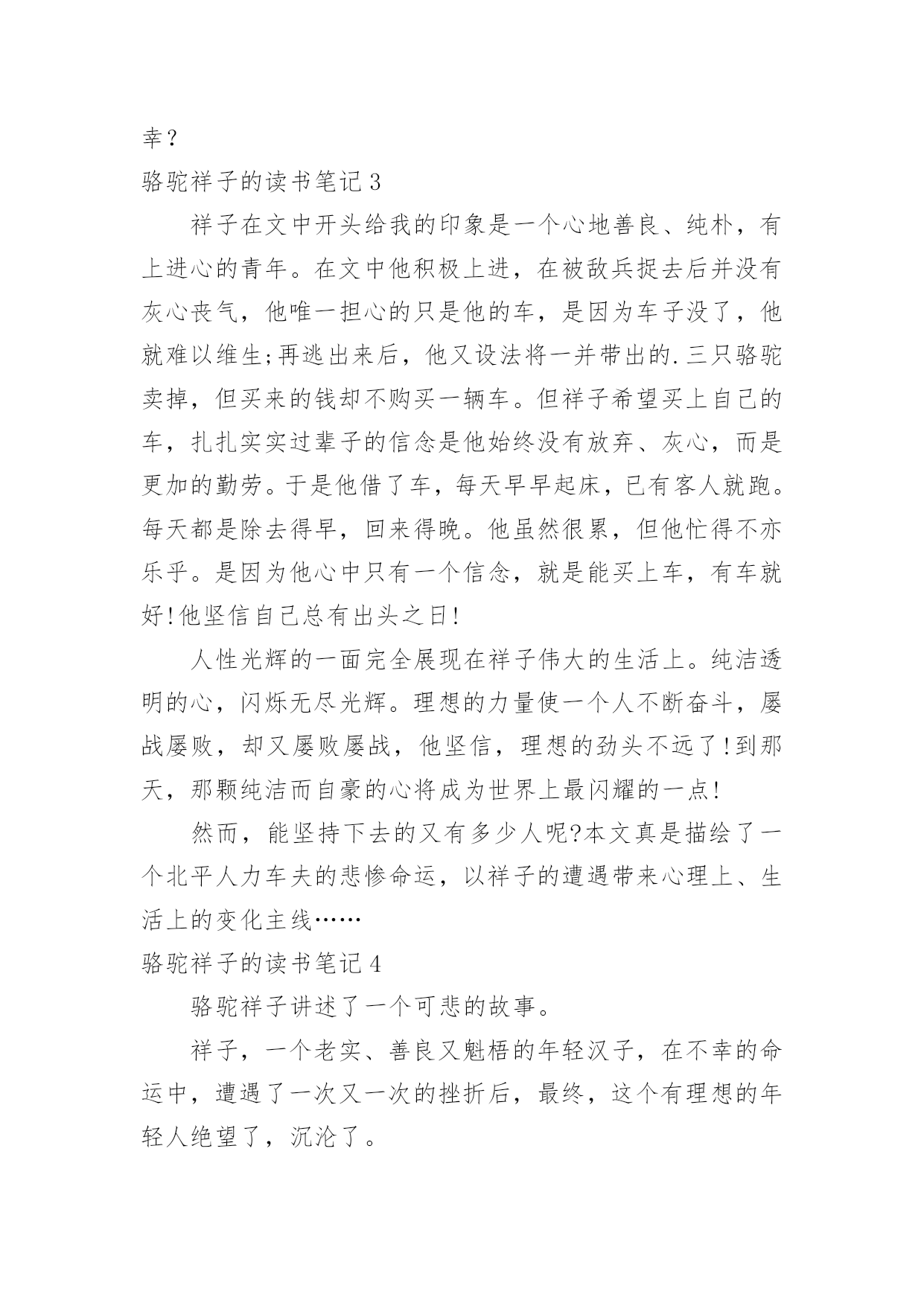 幸？

骆驼祥子的读书笔记 3

祥子在文中开头给我的印象是一个心地善良、纯朴，有上进心的青年。在文中他积极上进，在被敌兵捉去后并没有灰心丧气，他唯一担心的只是他的车，是因为车子没了，他就难以维生;再逃出来后，他又设法将一并带出的.三只骆驼卖掉，但买来的钱却不购买一辆车。但祥子希望买上自己的车，扎扎实实过辈子的信念是他始终没有放弃、灰心，而是更加的勤劳。于是他借了车，每天早早起床，已有客人就跑。每天都是除去得早，回来得晚。他虽然很累，但他忙得不亦乐乎。是因为他心中只有一个信念，就是能买上车，有车就好!他坚信自己总有出头之日!

人性光辉的一面完全展现在祥子伟大的生活上。纯洁透明的心，闪烁无尽光辉。理想的力量使一个人不断奋斗，屡战屡败，却又屡败屡战，他坚信，理想的劲头不远了!到那天，那颗纯洁而自豪的心将成为世界上最闪耀的一点!

然而，能坚持下去的又有多少人呢?本文真是描绘了一个北平人力车夫的悲惨命运，以祥子的遭遇带来心理上、生活上的变化主线……

骆驼祥子的读书笔记 4

骆驼祥子讲述了一个可悲的故事。

祥子，一个老实、善良又魁梧的年轻汉子，在不幸的命运中，遭遇了一次又一次的挫折后，最终，这个有理想的年轻人绝望了，沉沦了。